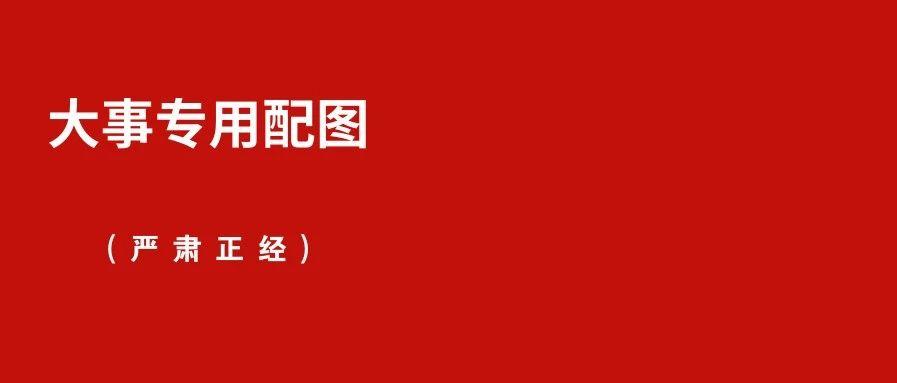 大事专用配图

（严肃正经）